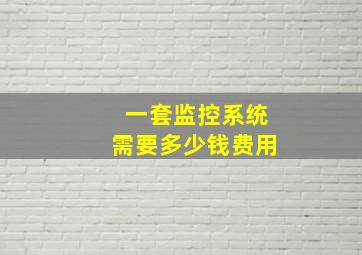 一套监控系统
需要多少钱费用